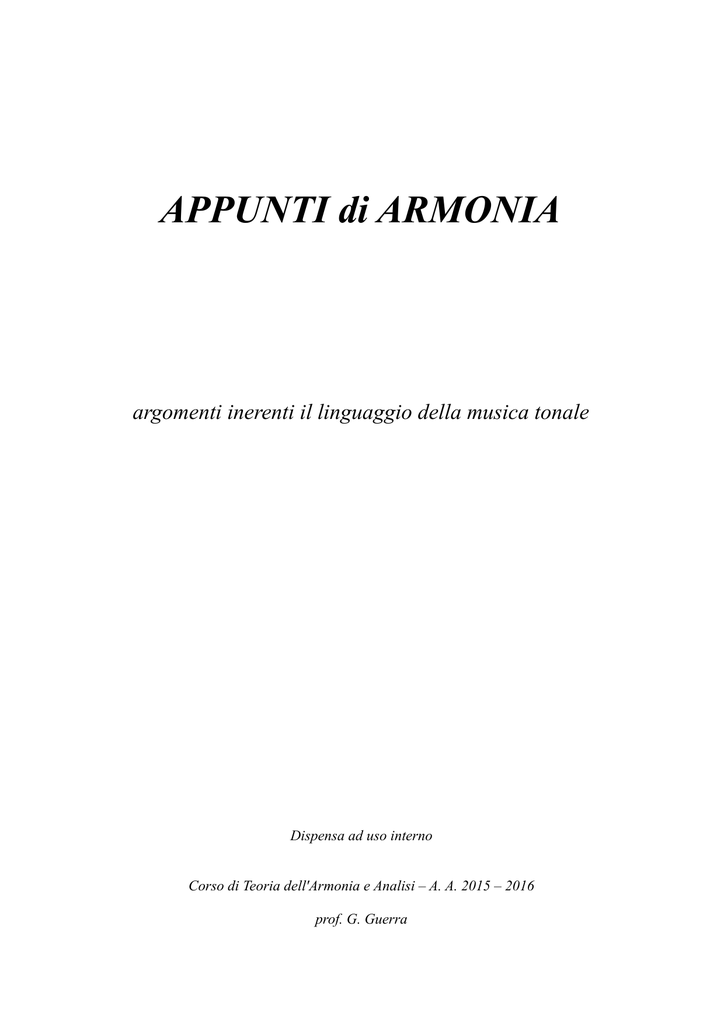 APPUNTI di ARMONIA

argomenti inerenti il linguaggio della musica tonale

Dispensa ad uso interno

Corso di Teoria dell'Armonia e Analisi – A. A. 2015 – 2016

prof. G. Guerra